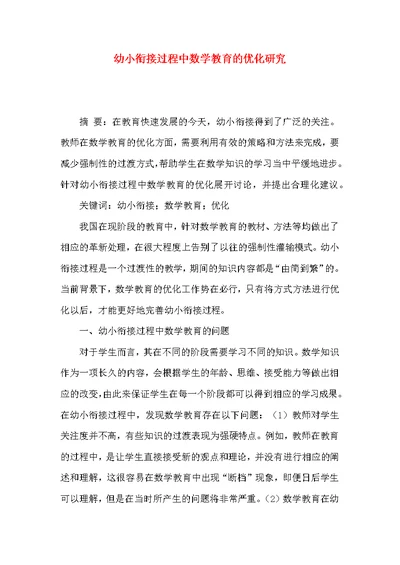 幼小衔接过程中数学教育的优化研究

摘 要：在教育快速发展的今天，幼小衔接得到了广泛的关注。教师在数学教育的优化方面，需要利用有效的策略和方法来完成，要减少强制性的过渡方式，帮助学生在数学知识的学习当中平缓地进步。针对幼小衔接过程中数学教育的优化展开讨论，并提出合理化建议。

关键词：幼小衔接；数学教育；优化

我国在现阶段的教育中，针对数学教育的教材、方法等均做出了相应的革新处理，在很大程度上告别了以往的强制性灌输模式。幼小衔接过程是一个过渡性的教学，期间的知识内容都是“由简到繁”的。当前背景下，数学教育的优化工作势在必行，只有将方式方法进行优化以后，才能更好地完善幼小衔接过程。

一、幼小衔接过程中数学教育的问题

对于学生而言，其在不同的阶段需要学习不同的知识。数学知识作为一项长久的内容，会根据学生的年龄、思维、接受能力等做出相应的改变，由此来保证学生在每一个阶段都可以得到相应的学习成果。在幼小衔接过程中，发现数学教育存在以下问题：（1）教师对学生关注度并不高，有些知识的过渡表现为强硬特点。例如，教师在教育的过程中，是让学生直接接受新的观点和理论，并没有进行相应的阐述和理解，这很容易在数学教育中出现“断档”现象，即便日后学生可以理解，但是在当时所产生的问题将非常严重。（2）数学教育在幼